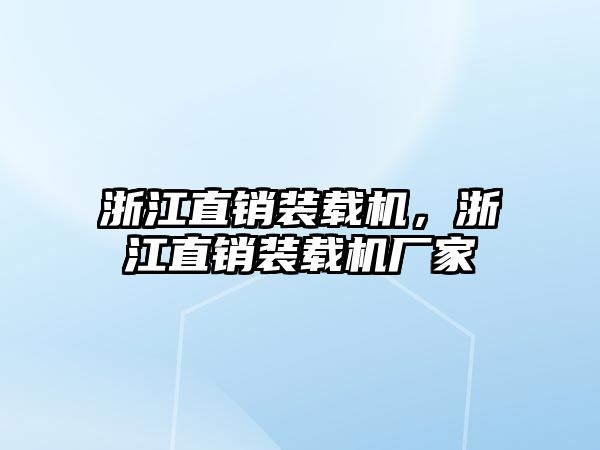 浙江直销装载机，浙江直销装载机厂家